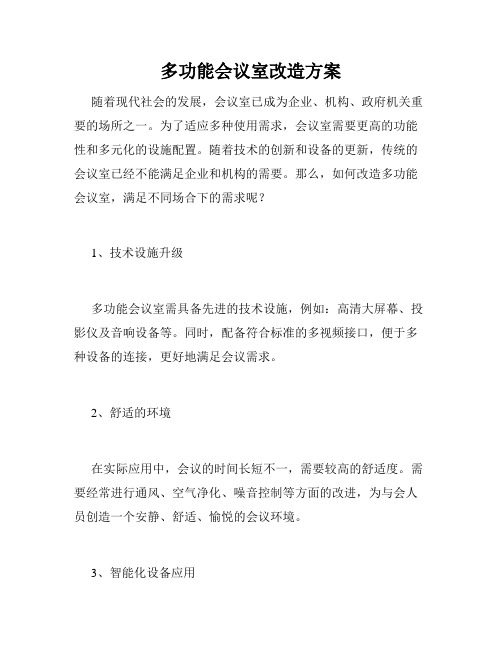 多功能会议室改造方案

随着现代社会的发展，会议室已成为企业、机构、政府机关重要的场所之一。为了适应多种使用需求，会议室需要更高的功能性和多元化的设施配置。随着技术的创新和设备的更新，传统的会议室已经不能满足企业和机构的需要。那么，如何改造多功能会议室，满足不同场合下的需求呢？

1、技术设施升级

多功能会议室需具备先进的技术设施，例如：高清大屏幕、投影仪及音响设备等。同时，配备符合标准的多视频接口，便于多种设备的连接，更好地满足会议需求。

2、舒适的环境

在实际应用中，会议的时间长短不一，需要较高的舒适度。需要经常进行通风、空气净化、噪音控制等方面的改进，为与会人员创造一个安静、舒适、愉悦的会议环境。

3、智能化设备应用